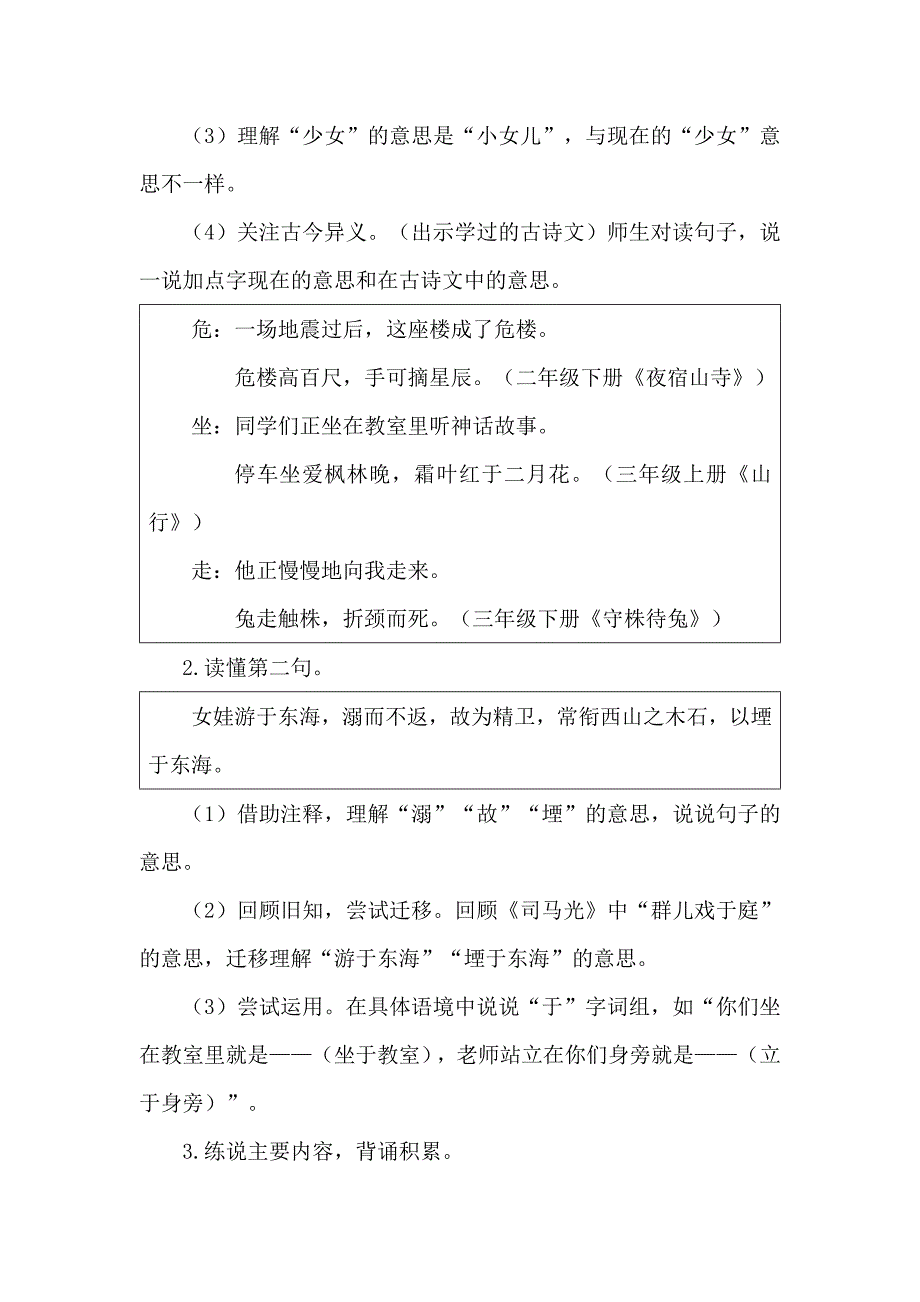 （3）理解“少女”的意思是“小女儿”，与现在的“少女”意思不一样。

（4）关注古今异义。（出示学过的古诗文）师生对读句子，说一说加点字现在的意思和在古诗文中的意思。

危：一场地震过后，这座楼成了危楼。

危楼高百尺，手可摘星辰。（二年级下册《夜宿山寺》）

坐：同学们正坐在教室里听神话故事。

停车坐爱枫林晚，霜叶红于二月花。（三年级上册《山行》）

走：他正慢慢地向我走来。

兔走触株，折颈而死。（三年级下册《守株待兔》）

2.读懂第二句。

女娃游于东海，溺而不返，故为精卫，常衔西山之木石，以堙于东海。

（1）借助注释，理解“溺”“故”“堙”的意思，说说句子的意思。

（2）回顾旧知，尝试迁移。回顾《司马光》中“群儿戏于庭”的意思，迁移理解“游于东海”“堙于东海”的意思。

（3）尝试运用。在具体语境中说说“于”字词组，如“你们坐在教室里就是——（坐于教室），老师站立在你们身旁就是——（立于身旁）”。

3.练说主要内容，背诵积累。